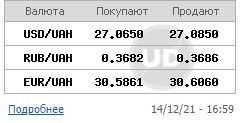 | Валюта | Покупают | Продают |
|---|---|---|
| USD/UAH | 27.0650 | 27.0850 |
| RUB/UAH | 0.3682 | 0.3686 |
| EUR/UAH | 30.5861 | 30.6060 |

UD

Подробнее

14/12/21 - 16:59